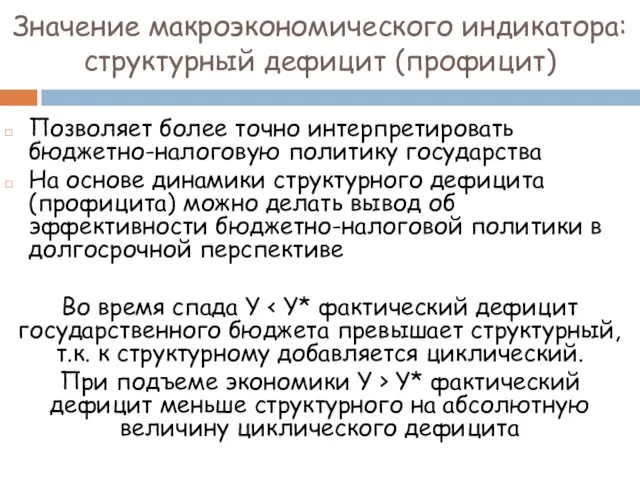 Значение макроэкономического индикатора: структурный дефицит (профицит)

Позволяет более точно интерпретировать бюджетно-налоговую политику государства

На основе динамики структурного дефицита (профицита) можно делать вывод об эффективности бюджетно-налоговой политики в долгосрочной перспективе

Во время спада У < У* фактический дефицит государственного бюджета превышает структурный, т.к. к структурному добавляется циклический.

При подъеме экономики У > У* фактический дефицит меньше структурного на абсолютную величину циклического дефицита